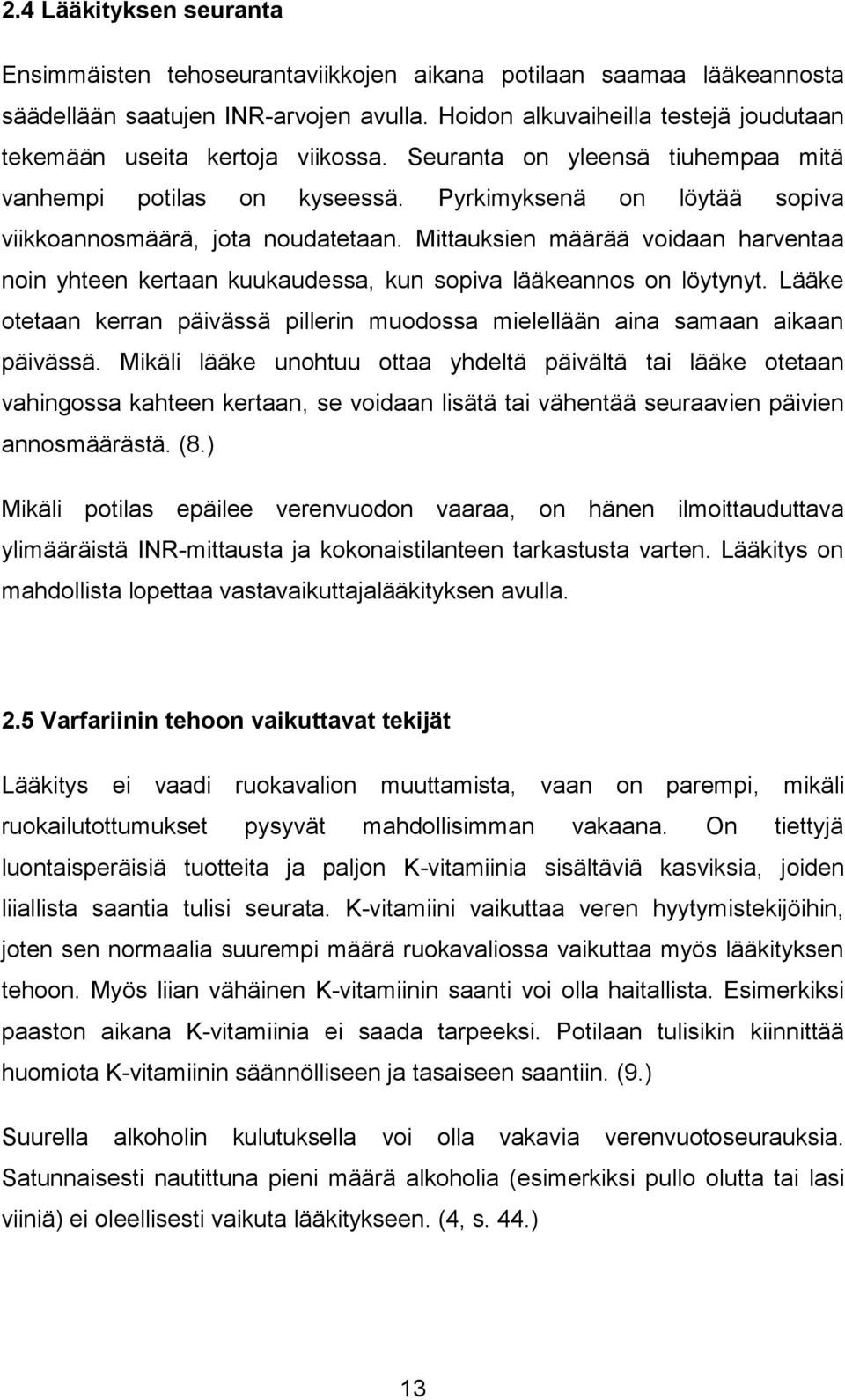 2.4 Lääkityksen seuranta

Ensimmäisten tehoseurantaviikkojen aikana potilaan saamaa lääkeannosta säädellään saatujen INR-arvojen avulla. Hoidon alkuvaiheilla testejä joudutaan tekemään useita kertoja viikossa. Seuranta on yleensä tiuhempaa mitä vanhempi potilas on kyseessä. Pyrkimyksenä on löytää sopiva viikkoannosmäärä, jota noudatetaan. Mittauksien määrää voidaan harventaa noin yhteen kertaan kuukaudessa, kun sopiva lääkeannos on löytynyt. Lääke otetaan kerran päivässä pillerin muodossa mielellään aina samaan aikaan päivässä. Mikäli lääke unohtuu ottaa yhdeltä päivältä tai lääke otetaan vahingossa kahteen kertaan, se voidaan lisätä tai vähentää seuraavien päivien annosmäärästä. (8.)

Mikäli potilas epäilee verenvuodon vaaraa, on hänen ilmoittauduttava ylimääräistä INR-mittausta ja kokonaistilanteen tarkastusta varten. Lääkitys on mahdollista lopettaa vastavaikuttajalääkityksen avulla.

2.5 Varfariinin tehoon vaikuttavat tekijät

Lääkitys ei vaadi ruokavalion muuttamista, vaan on parempi, mikäli ruokailutottumukset pysyvät mahdollisimman vakaana. On tiettyjä luontaisperäisiä tuotteita ja paljon K-vitamiinia sisältäviä kasviksia, joiden liiallista saantia tulisi seurata. K-vitamiini vaikuttaa veren hyytymistekijöihin, joten sen normaalia suurempi määrä ruokavaliossa vaikuttaa myös lääkityksen tehoon. Myös liian vähäinen K-vitamiinin saanti voi olla haitallista. Esimerkiksi paaston aikana K-vitamiinia ei saada tarpeeksi. Potilaan tulisikin kiinnittää huomiota K-vitamiinin säännölliseen ja tasaiseen saantiin. (9.)

Suurella alkoholin kulutuksella voi olla vakavia verenvuotoseurauksia. Satunnaisesti nautittuna pieni määrä alkoholia (esimerkiksi pullo olutta tai lasi viiniä) ei oleellisesti vaikuta lääkitykseen. (4, s. 44.)

13